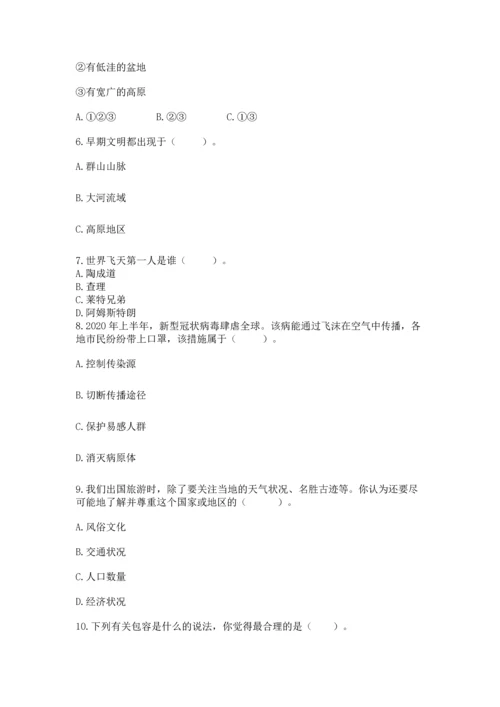 ②有低洼的盆地

③有宽广的高原

A. ①②③　　B. ②③　　C. ①③

6. 早期文明都出现于（　　）。

A. 群山山脉

B. 大河流域

C. 高原地区

7. 世界飞天第一人是谁（　　）。
A. 陶成道
B. 查理
C. 莱特兄弟
D. 阿姆斯特朗
8. 2020 年上半年，新型冠状病毒肆虐全球。该病能通过飞沫在空气中传播，各地市民纷纷带上口罩，该措施属于（　　）。

A. 控制传染源

B. 切断传播途径

C. 保护易感人群

D. 消灭病原体

9. 我们出国旅游时，除了要关注当地的天气状况、名胜古迹等。你认为还要尽可能地了解并尊重这个国家或地区的（　　）。

A. 风俗文化

B. 交通状况

C. 人口数量

D. 经济状况

10. 下列有关包容是什么的说法，你觉得最合理的是（　　）。